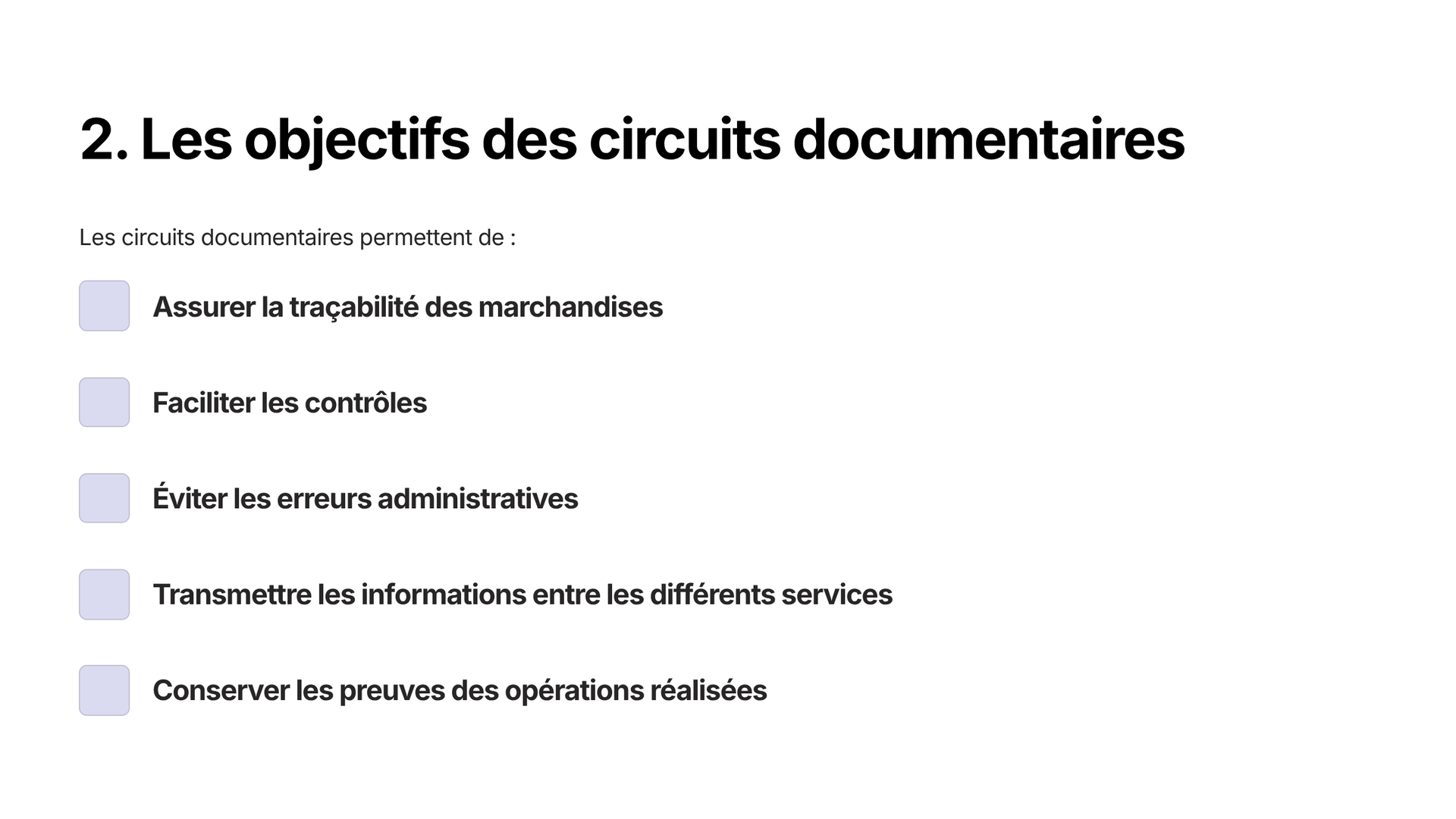 2. Les objectifs des circuits documentaires

Les circuits documentaires permettent de :

Assurer la traçabilité des marchandises

Faciliter les contrôles

Éviter les erreurs administratives

Transmettre les informations entre les différents services

Conserver les preuves des opérations réalisées